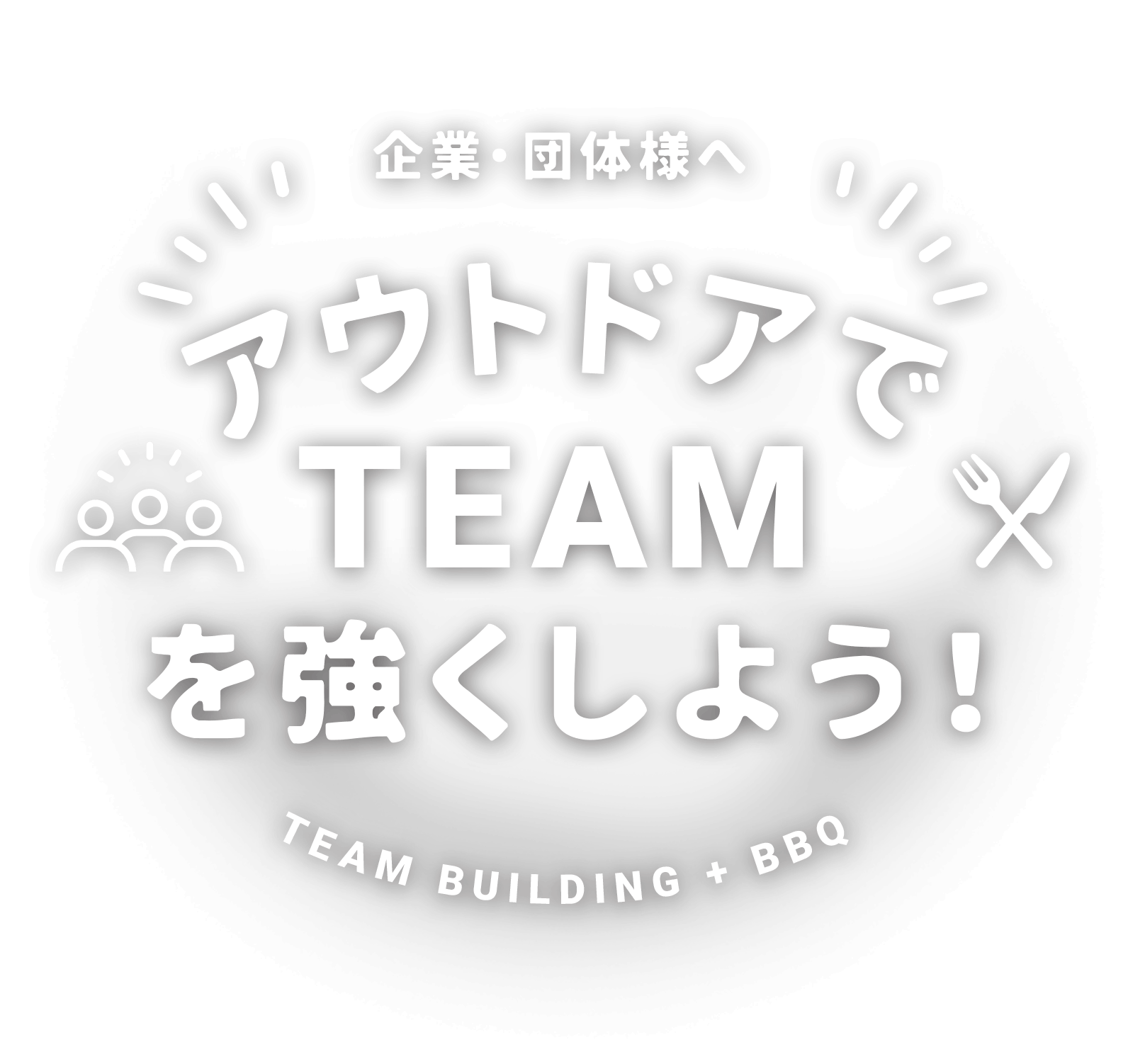 企業・団体様へ

アウトドアで
TEAM
を強くしよう!

TEAM BUILDING + BBQ